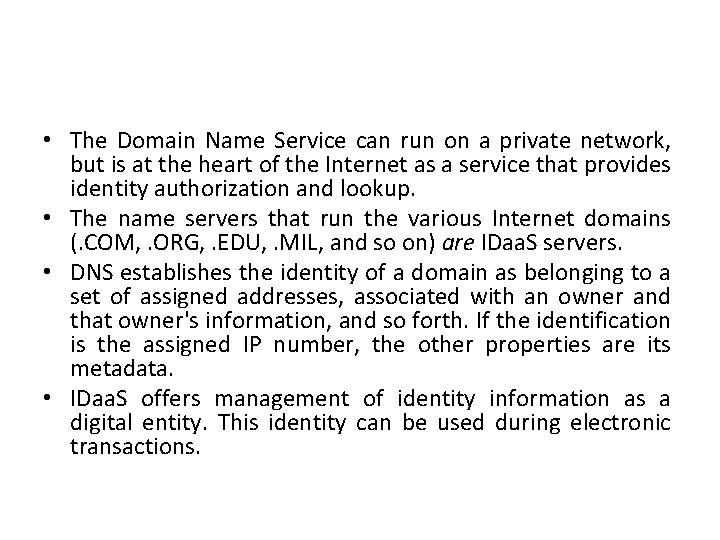 • The Domain Name Service can run on a private network, but is at the heart of the Internet as a service that provides identity authorization and lookup.

• The name servers that run the various Internet domains (.COM, .ORG, .EDU, .MIL, and so on) are IDaaS servers.

• DNS establishes the identity of a domain as belonging to a set of assigned addresses, associated with an owner and that owner's information, and so forth. If the identification is the assigned IP number, the other properties are its metadata.

• IDaaS offers management of identity information as a digital entity. This identity can be used during electronic transactions.